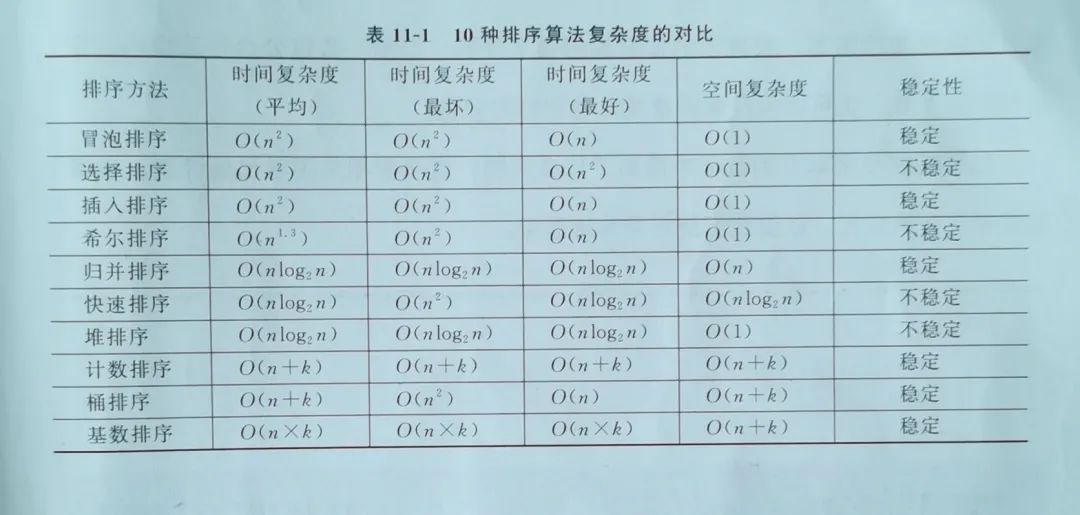 表 11-1　10 种排序算法复杂度的对比

| 排序方法 | 时间复杂度（平均） | 时间复杂度（最坏） | 时间复杂度（最好） | 空间复杂度 | 稳定性 |
|---|---|---|---|---|---|
| 冒泡排序 | $O(n^2)$ | $O(n^2)$ | $O(n)$ | $O(1)$ | 稳定 |
| 选择排序 | $O(n^2)$ | $O(n^2)$ | $O(n^2)$ | $O(1)$ | 不稳定 |
| 插入排序 | $O(n^2)$ | $O(n^2)$ | $O(n)$ | $O(1)$ | 稳定 |
| 希尔排序 | $O(n^{1.3})$ | $O(n^2)$ | $O(n)$ | $O(1)$ | 不稳定 |
| 归并排序 | $O(n\log_2 n)$ | $O(n\log_2 n)$ | $O(n\log_2 n)$ | $O(n)$ | 稳定 |
| 快速排序 | $O(n\log_2 n)$ | $O(n^2)$ | $O(n\log_2 n)$ | $O(n\log_2 n)$ | 不稳定 |
| 堆排序 | $O(n\log_2 n)$ | $O(n\log_2 n)$ | $O(n\log_2 n)$ | $O(1)$ | 不稳定 |
| 计数排序 | $O(n+k)$ | $O(n+k)$ | $O(n+k)$ | $O(n+k)$ | 稳定 |
| 桶排序 | $O(n+k)$ | $O(n^2)$ | $O(n)$ | $O(n+k)$ | 稳定 |
| 基数排序 | $O(n\times k)$ | $O(n\times k)$ | $O(n\times k)$ | $O(n+k)$ | 稳定 |